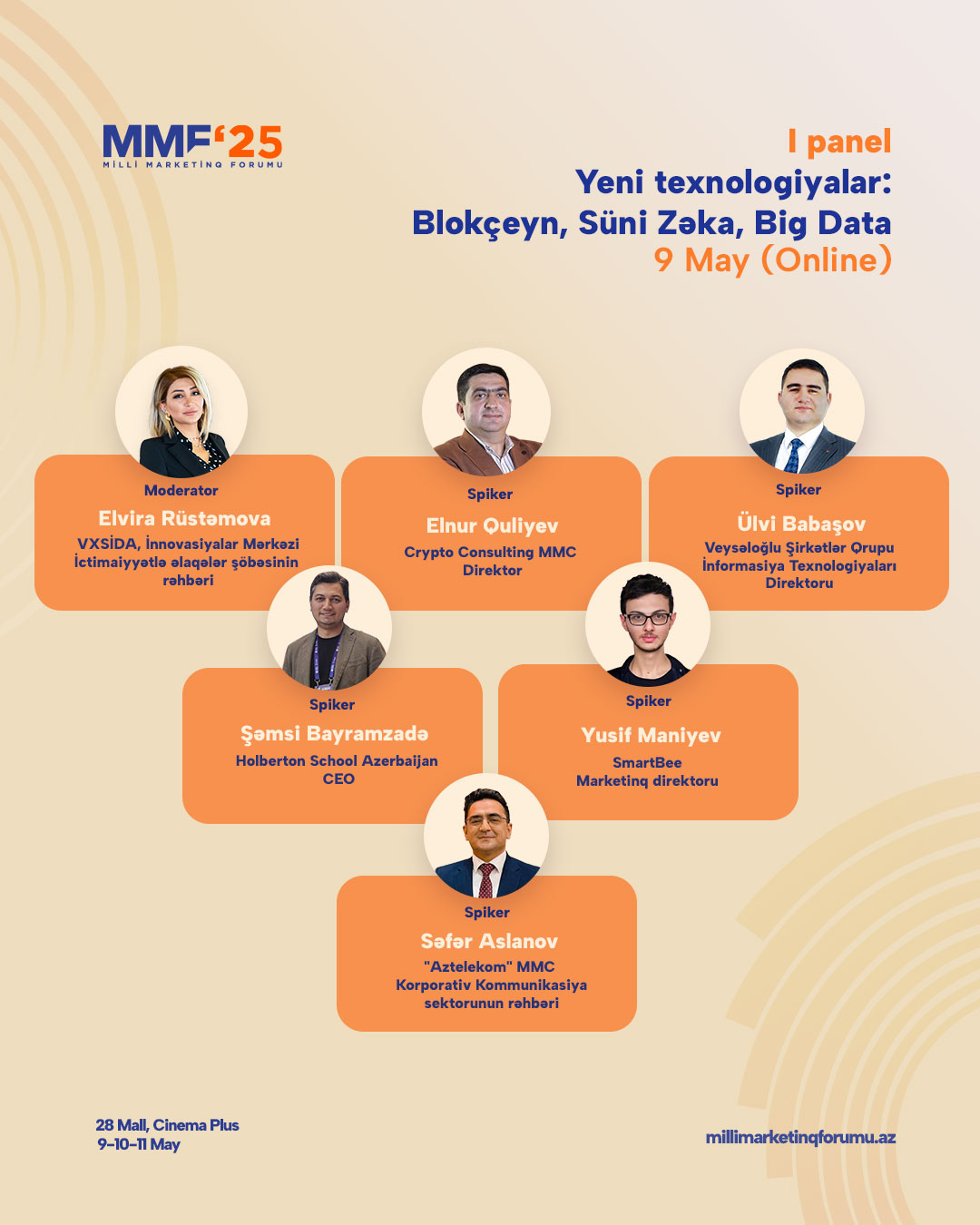 MMF'25
MİLLİ MARKETİNQ FORUMU

I panel
Yeni texnologiyalar:
Blokçeyn, Süni Zəka, Big Data
9 May (Online)

Moderator
Elvira Rüstəmova
VXSİDA, İnnovasiyalar Mərkəzi İctimaiyyətlə əlaqələr şöbəsinin rəhbəri

Spiker
Elnur Quliyev
Crypto Consulting MMC
Direktor

Spiker
Ülvi Babaşov
Veysəloğlu Şirkətlər Qrupu
İnformasiya Texnologiyaları Direktoru

Spiker
Şəmsi Bayramzadə
Holberton School Azerbaijan
CEO

Spiker
Yusif Maniyev
SmartBee
Marketinq direktoru

Spiker
Səfər Aslanov
"Aztelekom" MMC
Korporativ Kommunikasiya sektorunun rəhbəri

28 Mall, Cinema Plus
9-10-11 May

millimarketinqforumu.az